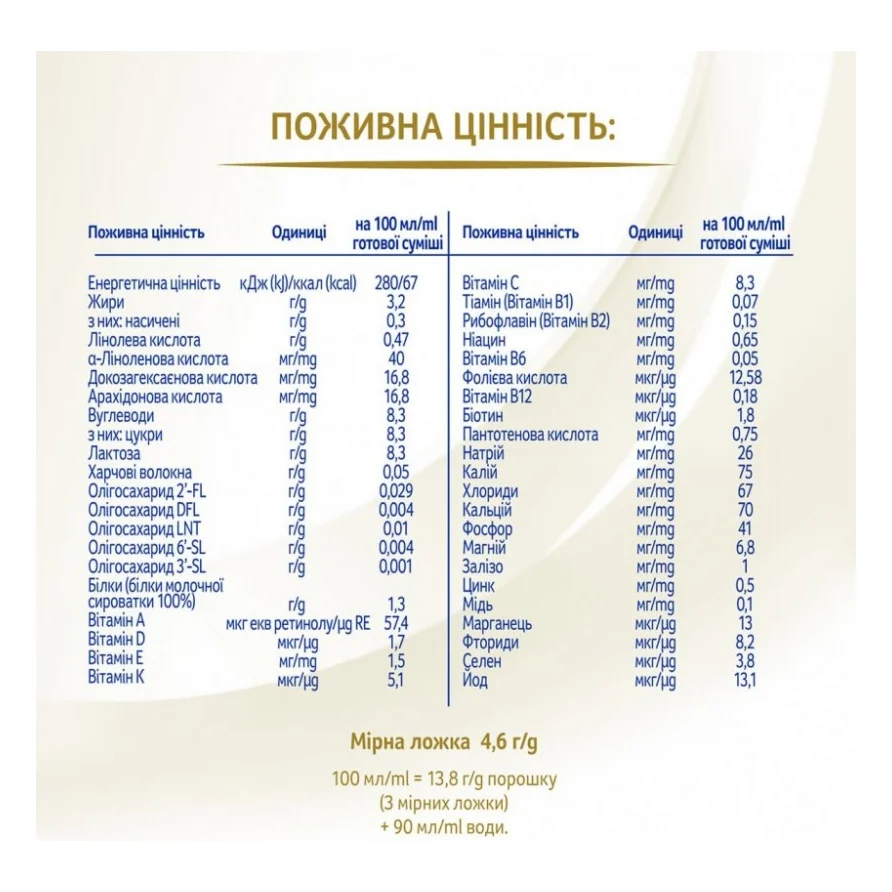 ПОЖИВНА ЦІННІСТЬ:

| Поживна цінність | Одиниці | на 100 мл/ml готової суміші |
|---|---|---|
| Енергетична цінність | кДж (kJ)/ккал (kcal) | 280/67 |
| Жири | г/g | 3,2 |
| з них: насичені | г/g | 0,3 |
| Лінолева кислота | г/g | 0,47 |
| α-Ліноленова кислота | мг/mg | 40 |
| Докозагексаєнова кислота | мг/mg | 16,8 |
| Арахідонова кислота | мг/mg | 16,8 |
| Вуглеводи | г/g | 8,3 |
| з них: цукри | г/g | 8,3 |
| Лактоза | г/g | 8,3 |
| Харчові волокна | г/g | 0,05 |
| Олігосахарид 2'-FL | г/g | 0,029 |
| Олігосахарид DFL | г/g | 0,004 |
| Олігосахарид LNT | г/g | 0,01 |
| Олігосахарид 6'-SL | г/g | 0,004 |
| Олігосахарид 3'-SL | г/g | 0,001 |
| Білки (білки молочної сироватки 100%) | г/g | 1,3 |
| Вітамін A | мкг екв ретинолу/µg RE | 57,4 |
| Вітамін D | мкг/µg | 1,7 |
| Вітамін E | мг/mg | 1,5 |
| Вітамін K | мкг/µg | 5,1 |

| Поживна цінність | Одиниці | на 100 мл/ml готової суміші |
|---|---|---|
| Вітамін C | мг/mg | 8,3 |
| Тіамін (Вітамін B1) | мг/mg | 0,07 |
| Рибофлавін (Вітамін B2) | мг/mg | 0,15 |
| Ніацин | мг/mg | 0,65 |
| Вітамін B6 | мг/mg | 0,05 |
| Фолієва кислота | мкг/µg | 12,58 |
| Вітамін B12 | мкг/µg | 0,18 |
| Біотин | мкг/µg | 1,8 |
| Пантотенова кислота | мг/mg | 0,75 |
| Натрій | мг/mg | 26 |
| Калій | мг/mg | 75 |
| Хлориди | мг/mg | 67 |
| Кальцій | мг/mg | 70 |
| Фосфор | мг/mg | 41 |
| Магній | мг/mg | 6,8 |
| Залізо | мг/mg | 1 |
| Цинк | мг/mg | 0,5 |
| Мідь | мг/mg | 0,1 |
| Марганець | мкг/µg | 13 |
| Фториди | мкг/µg | 8,2 |
| Селен | мкг/µg | 3,8 |
| Йод | мкг/µg | 13,1 |

Мірна ложка 4,6 г/g

100 мл/ml = 13,8 г/g порошку
(3 мірних ложки)
+ 90 мл/ml води.